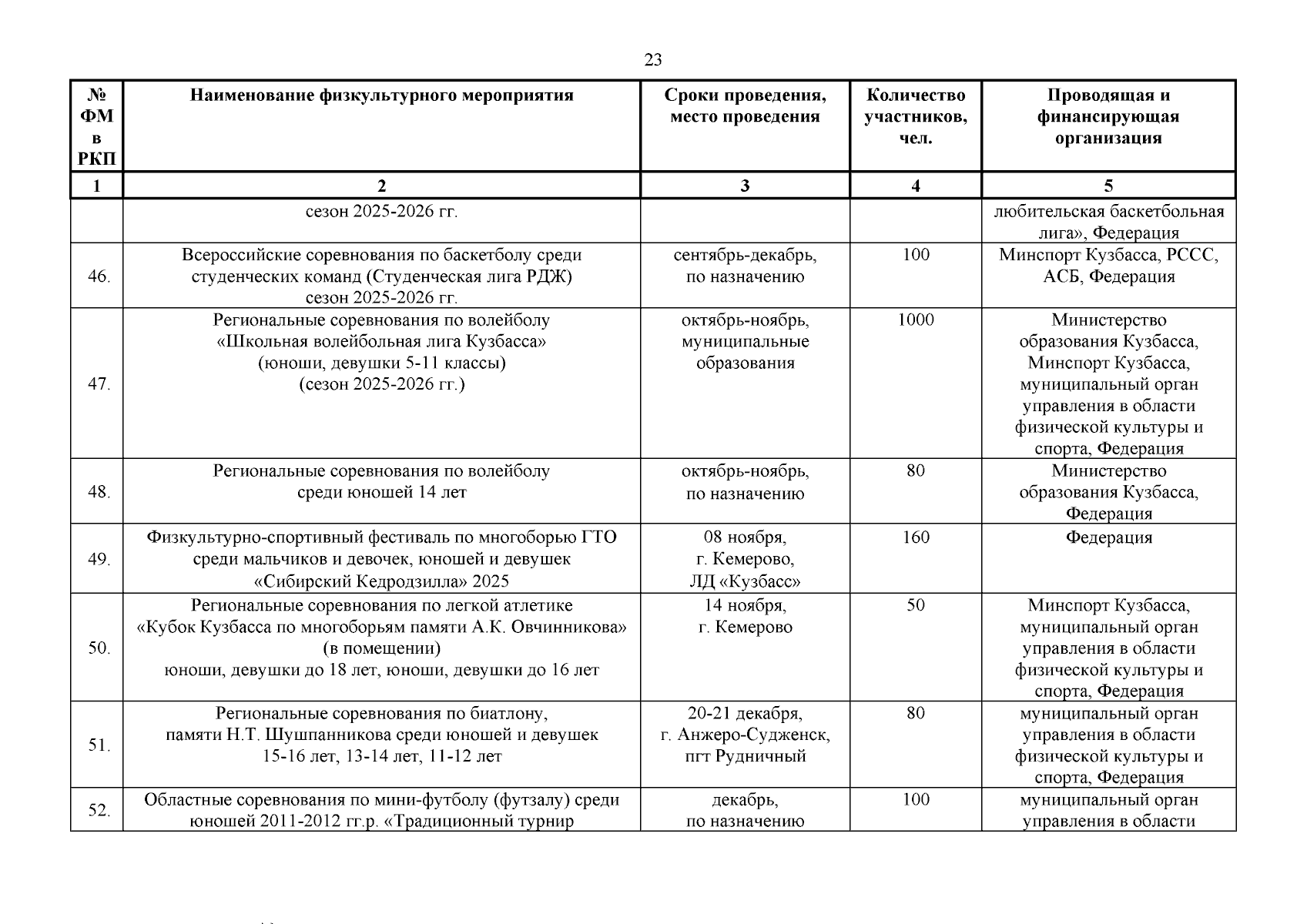 23

| № ФМ в РКП | Наименование физкультурного мероприятия | Сроки проведения, место проведения | Количество участников, чел. | Проводящая и финансирующая организация |
|---|---|---|---|---|
| 1 | 2 | 3 | 4 | 5 |
|  | сезон 2025-2026 гг. |  |  | любительская баскетбольная лига», Федерация |
| 46. | Всероссийские соревнования по баскетболу среди студенческих команд (Студенческая лига РДЖ) сезон 2025-2026 гг. | сентябрь-декабрь, по назначению | 100 | Минспорт Кузбасса, РССС, АСБ, Федерация |
| 47. | Региональные соревнования по волейболу «Школьная волейбольная лига Кузбасса» (юноши, девушки 5-11 классы) (сезон 2025-2026 гг.) | октябрь-ноябрь, муниципальные образования | 1000 | Министерство образования Кузбасса, Минспорт Кузбасса, муниципальный орган управления в области физической культуры и спорта, Федерация |
| 48. | Региональные соревнования по волейболу среди юношей 14 лет | октябрь-ноябрь, по назначению | 80 | Министерство образования Кузбасса, Федерация |
| 49. | Физкультурно-спортивный фестиваль по многоборью ГТО среди мальчиков и девочек, юношей и девушек «Сибирский Кедродзилла» 2025 | 08 ноября, г. Кемерово, ЛД «Кузбасс» | 160 | Федерация |
| 50. | Региональные соревнования по легкой атлетике «Кубок Кузбасса по многоборьям памяти А.К. Овчинникова» (в помещении) юноши, девушки до 18 лет, юноши, девушки до 16 лет | 14 ноября, г. Кемерово | 50 | Минспорт Кузбасса, муниципальный орган управления в области физической культуры и спорта, Федерация |
| 51. | Региональные соревнования по биатлону, памяти Н.Т. Шушпанникова среди юношей и девушек 15-16 лет, 13-14 лет, 11-12 лет | 20-21 декабря, г. Анжеро-Судженск, пгт Рудничный | 80 | муниципальный орган управления в области физической культуры и спорта, Федерация |
| 52. | Областные соревнования по мини-футболу (футзалу) среди юношей 2011-2012 гг.р. «Традиционный турнир | декабрь, по назначению | 100 | муниципальный орган управления в области |